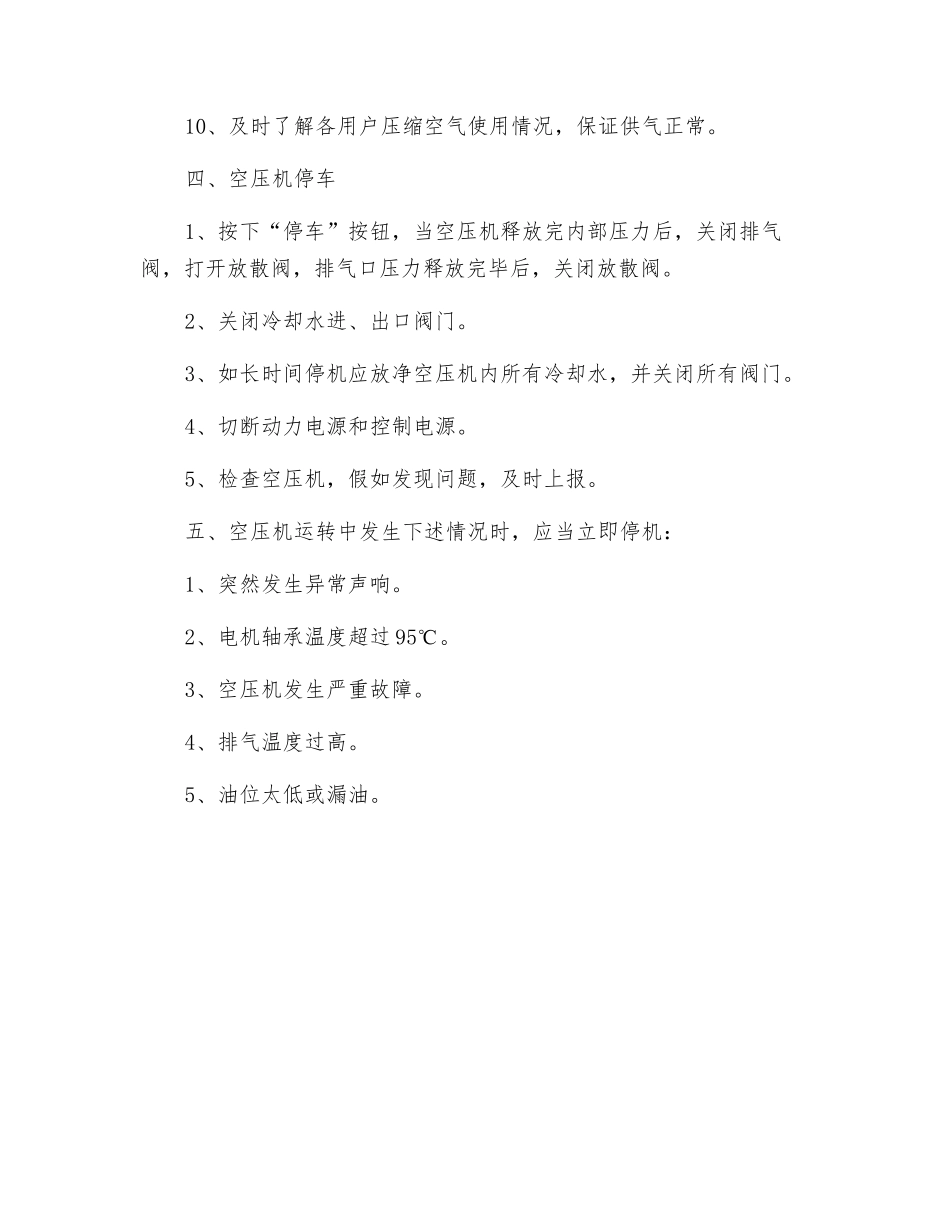 10、及时了解各用户压缩空气使用情况，保证供气正常。

四、空压机停车

1、按下“停车”按钮，当空压机释放完内部压力后，关闭排气阀，打开放散阀，排气口压力释放完毕后，关闭放散阀。

2、关闭冷却水进、出口阀门。

3、如长时间停机应放净空压机内所有冷却水，并关闭所有阀门。

4、切断动力电源和控制电源。

5、检查空压机，假如发现问题，及时上报。

五、空压机运转中发生下述情况时，应当立即停机：

1、突然发生异常声响。

2、电机轴承温度超过95℃。

3、空压机发生严重故障。

4、排气温度过高。

5、油位太低或漏油。